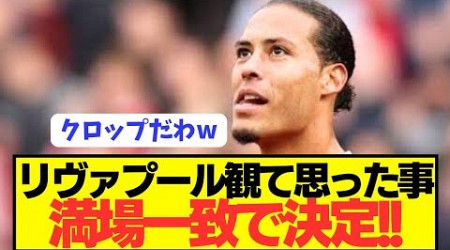 クロップだわw

リヴァプール観て思った事
満場一致で決定!!